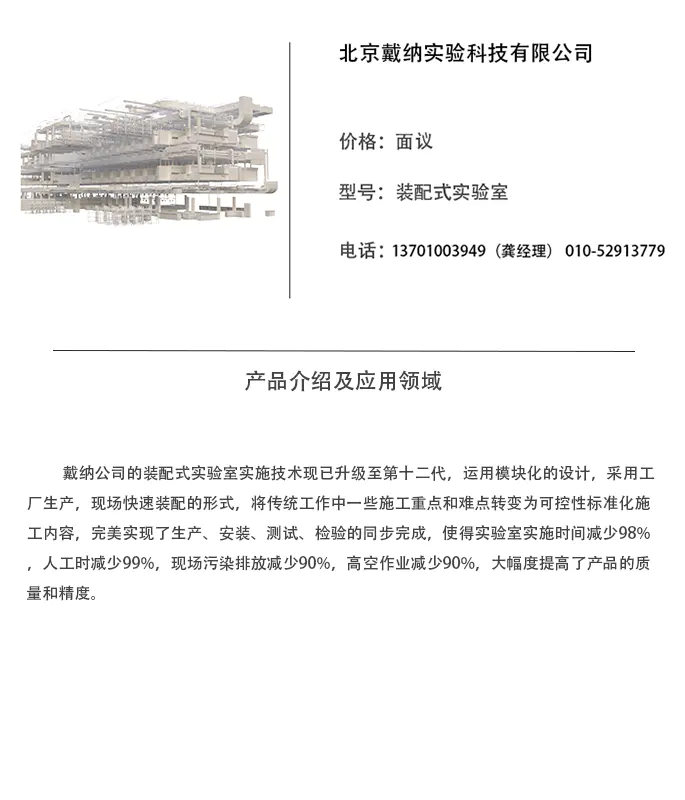 北京戴纳实验科技有限公司

价格：面议

型号：装配式实验室

电话：13701003949（龚经理） 010-52913779

产品介绍及应用领域

戴纳公司的装配式实验室实施技术现已升级至第十二代，运用模块化的设计，采用工厂生产，现场快速装配的形式，将传统工作中一些施工重点和难点转变为可控性标准化施工内容，完美实现了生产、安装、测试、检验的同步完成，使得实验室实施时间减少98%，人工时减少99%，现场污染排放减少90%，高空作业减少90%，大幅度提高了产品的质量和精度。